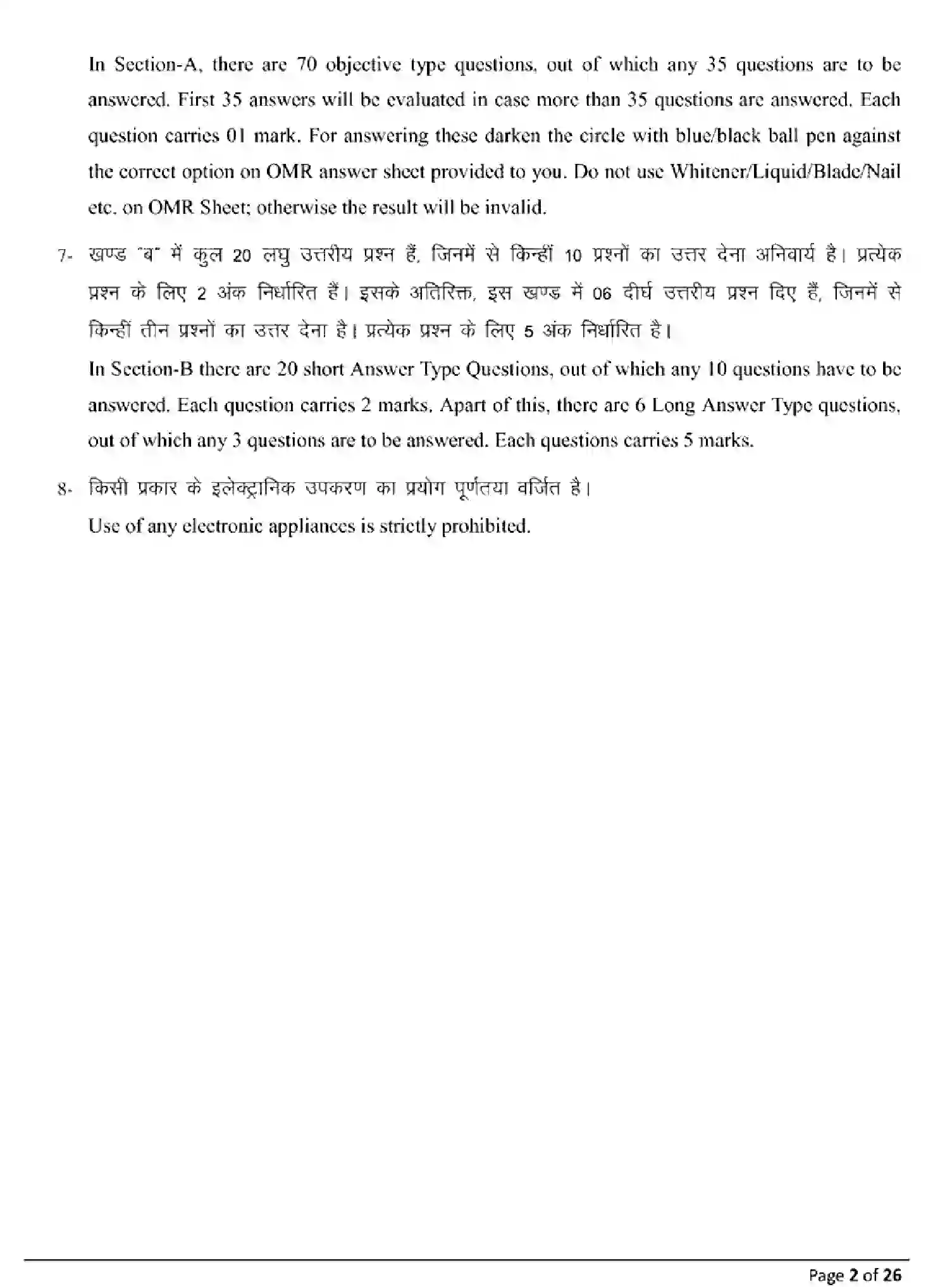 In Section-A, there are 70 objective type questions, out of which any 35 questions are to be answered. First 35 answers will be evaluated in case more than 35 questions are answered. Each question carries 01 mark. For answering these darken the circle with blue/black ball pen against the correct option on OMR answer sheet provided to you. Do not use Whitener/Liquid/Blade/Nail etc. on OMR Sheet; otherwise the result will be invalid.

7- खण्ड "ब" में कुल 20 लघु उत्तरीय प्रश्न हैं, जिनमें से किन्हीं 10 प्रश्नों का उत्तर देना अनिवार्य है। प्रत्येक प्रश्न के लिए 2 अंक निर्धारित हैं। इसके अतिरिक्त, इस खण्ड में 06 दीर्घ उत्तरीय प्रश्न दिए हैं, जिनमें से किन्हीं तीन प्रश्नों का उत्तर देना है। प्रत्येक प्रश्न के लिए 5 अंक निर्धारित है।

In Section-B there are 20 short Answer Type Questions, out of which any 10 questions have to be answered. Each question carries 2 marks. Apart of this, there are 6 Long Answer Type questions, out of which any 3 questions are to be answered. Each questions carries 5 marks.

8- किसी प्रकार के इलेक्ट्रानिक उपकरण का प्रयोग पूर्णतया वर्जित है।

Use of any electronic appliances is strictly prohibited.

Page 2 of 26